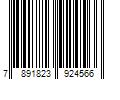 7 891823 924566